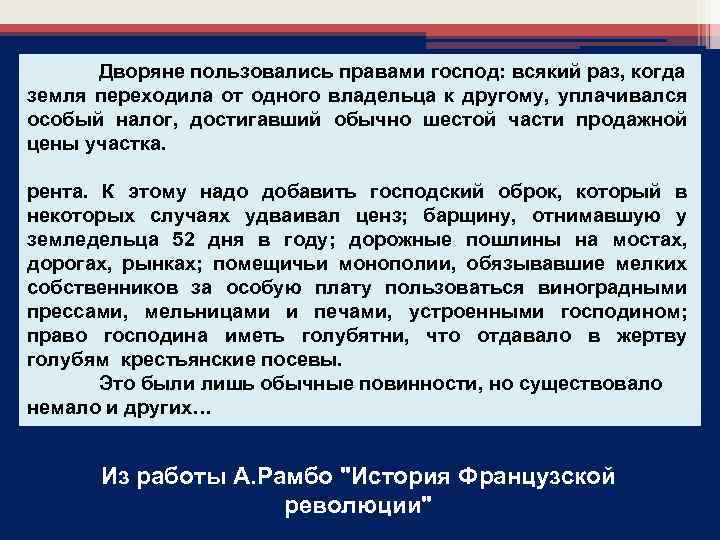 Дворяне пользовались правами господ: всякий раз, когда земля переходила от одного владельца к другому, уплачивался особый налог, достигавший обычно шестой части продажной цены участка.

рента. К этому надо добавить господский оброк, который в некоторых случаях удваивал ценз; барщину, отнимавшую у земледельца 52 дня в году; дорожные пошлины на мостах, дорогах, рынках; помещичьи монополии, обязывавшие мелких собственников за особую плату пользоваться виноградными прессами, мельницами и печами, устроенными господином; право господина иметь голубятни, что отдавало в жертву голубям крестьянские посевы.

Это были лишь обычные повинности, но существовало немало и других…

Из работы А.Рамбо "История Французской революции"